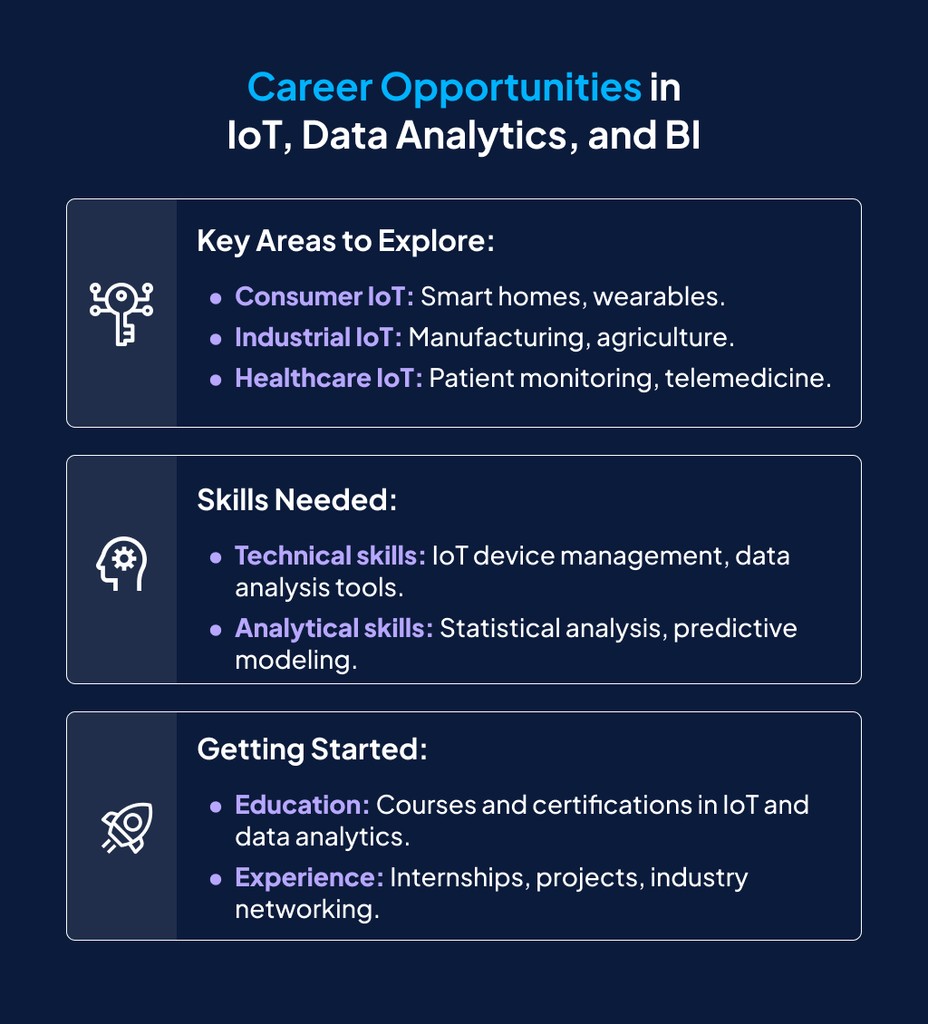 Career Opportunities in IoT, Data Analytics, and BI

Key Areas to Explore:

- Consumer IoT: Smart homes, wearables.
- Industrial IoT: Manufacturing, agriculture.
- Healthcare IoT: Patient monitoring, telemedicine.

Skills Needed:

- Technical skills: IoT device management, data analysis tools.
- Analytical skills: Statistical analysis, predictive modeling.

Getting Started:

- Education: Courses and certifications in IoT and data analytics.
- Experience: Internships, projects, industry networking.